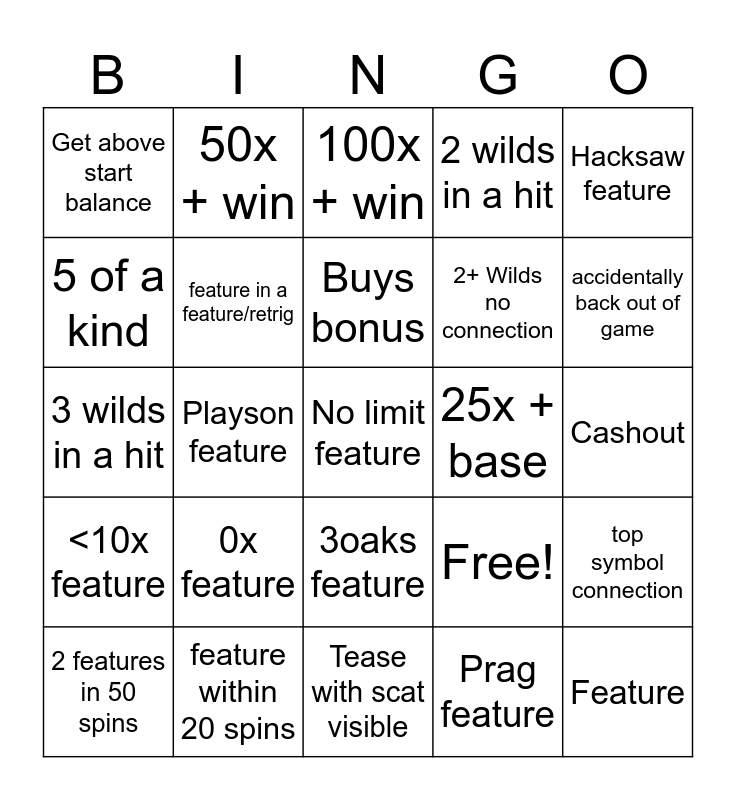 | B | I | N | G | O |
|---|---|---|---|---|
| Get above start balance | 50x + win | 100x + win | 2 wilds in a hit | Hacksaw feature |
| 5 of a kind | feature in a feature/retrig | Buys bonus | 2+ Wilds no connection | accidentally back out of game |
| 3 wilds in a hit | Playson feature | No limit feature | 25x + base | Cashout |
| <10x feature | 0x feature | 3oaks feature | Free! | top symbol connection |
| 2 features in 50 spins | feature within 20 spins | Tease with scat visible | Prag feature | Feature |